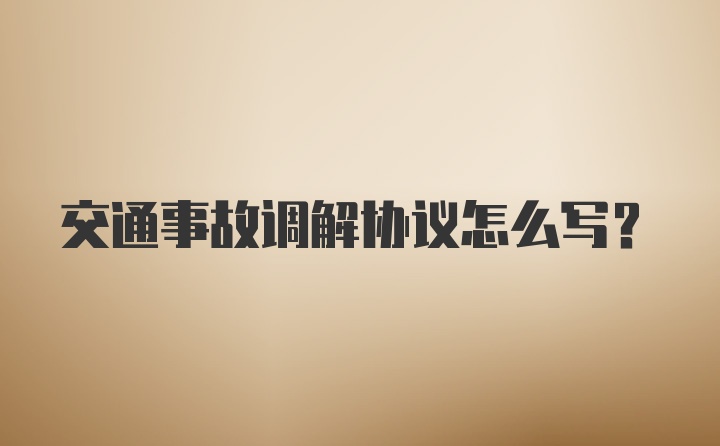 交通事故调解协议怎么写?